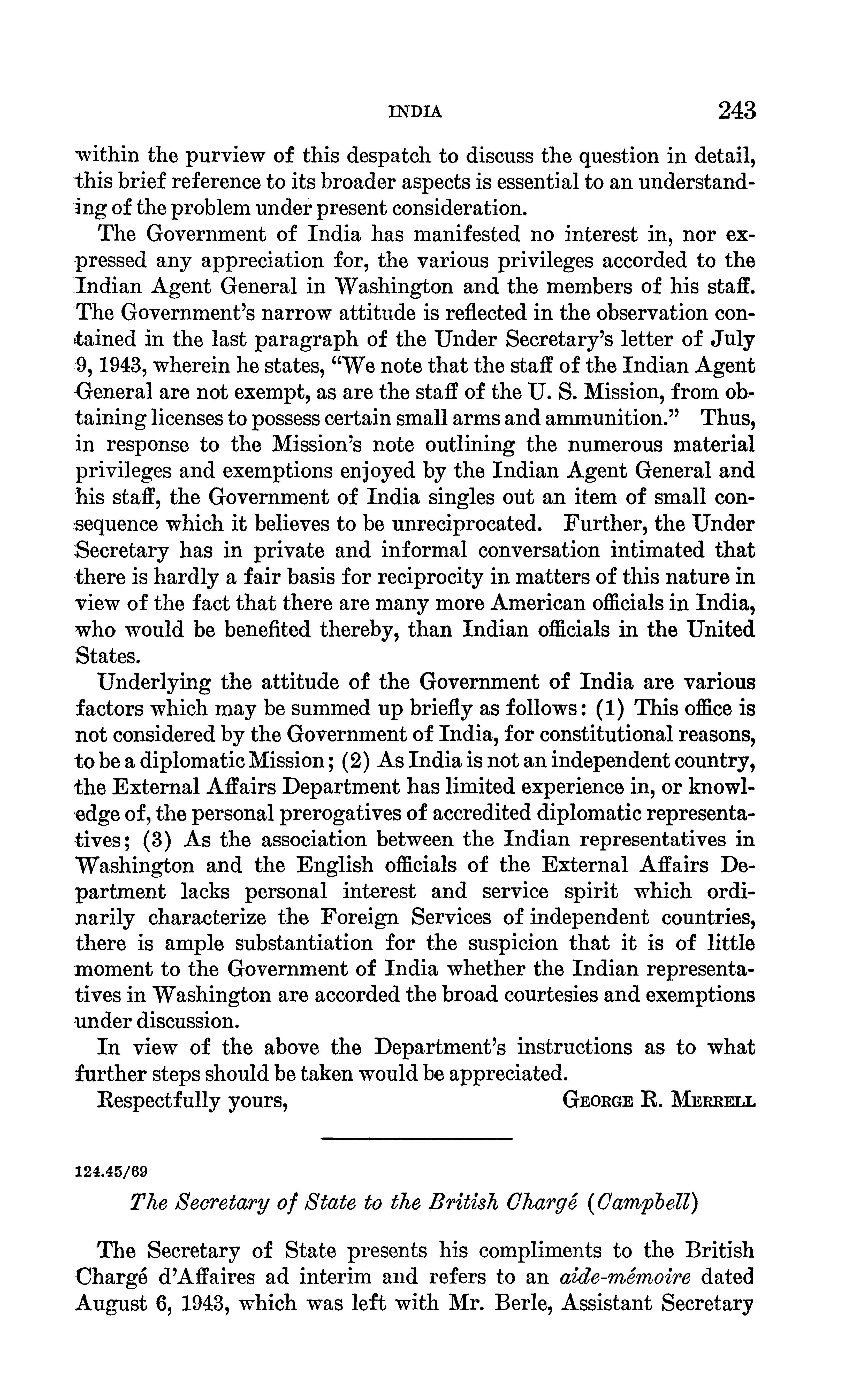 INDIA 243

within the purview of this despatch to discuss the question in detail, this brief reference to its broader aspects is essential to an understanding of the problem under present consideration.

The Government of India has manifested no interest in, nor expressed any appreciation for, the various privileges accorded to the Indian Agent General in Washington and the members of his staff. The Government's narrow attitude is reflected in the observation contained in the last paragraph of the Under Secretary's letter of July 9, 1943, wherein he states, "We note that the staff of the Indian Agent General are not exempt, as are the staff of the U. S. Mission, from obtaining licenses to possess certain small arms and ammunition." Thus, in response to the Mission's note outlining the numerous material privileges and exemptions enjoyed by the Indian Agent General and his staff, the Government of India singles out an item of small consequence which it believes to be unreciprocated. Further, the Under Secretary has in private and informal conversation intimated that there is hardly a fair basis for reciprocity in matters of this nature in view of the fact that there are many more American officials in India, who would be benefited thereby, than Indian officials in the United States.

Underlying the attitude of the Government of India are various factors which may be summed up briefly as follows: (1) This office is not considered by the Government of India, for constitutional reasons, to be a diplomatic Mission; (2) As India is not an independent country, the External Affairs Department has limited experience in, or knowledge of, the personal prerogatives of accredited diplomatic representatives; (3) As the association between the Indian representatives in Washington and the English officials of the External Affairs Department lacks personal interest and service spirit which ordinarily characterize the Foreign Services of independent countries, there is ample substantiation for the suspicion that it is of little moment to the Government of India whether the Indian representatives in Washington are accorded the broad courtesies and exemptions under discussion.

In view of the above the Department's instructions as to what further steps should be taken would be appreciated.

Respectfully yours, GEORGE R. MERRELL

124.45/69

The Secretary of State to the British Chargé (Campbell)

The Secretary of State presents his compliments to the British Chargé d'Affaires ad interim and refers to an aide-mémoire dated August 6, 1943, which was left with Mr. Berle, Assistant Secretary